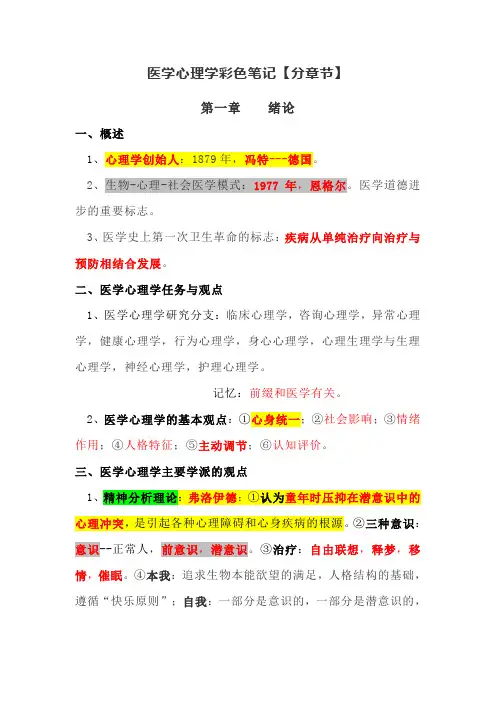 医学心理学彩色笔记【分章节】

第一章　绪论

一、概述

1、心理学创始人：1879 年，冯特---德国。

2、生物-心理-社会医学模式：1977 年，恩格尔。医学道德进步的重要标志。

3、医学史上第一次卫生革命的标志：疾病从单纯治疗向治疗与预防相结合发展。

二、医学心理学任务与观点

1、医学心理学研究分支：临床心理学，咨询心理学，异常心理学，健康心理学，行为心理学，身心心理学，心理生理学与生理心理学，神经心理学，护理心理学。

记忆：前缀和医学有关。

2、医学心理学的基本观点：①心身统一；②社会影响；③情绪作用；④人格特征；⑤主动调节；⑥认知评价。

三、医学心理学主要学派的观点

1、精神分析理论：弗洛伊德：①认为童年时压抑在潜意识中的心理冲突，是引起各种心理障碍和心身疾病的根源。②三种意识：意识--正常人，前意识，潜意识。③治疗：自由联想，释梦，移情，催眠。④本我：追求生物本能欲望的满足，人格结构的基础，遵循“快乐原则”；自我：一部分是意识的，一部分是潜意识的，